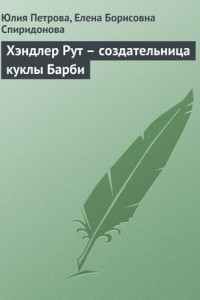 Юлия Петрова, Елена Борисовна Спиридонова

Хэндлер Рут – создательница куклы Барби